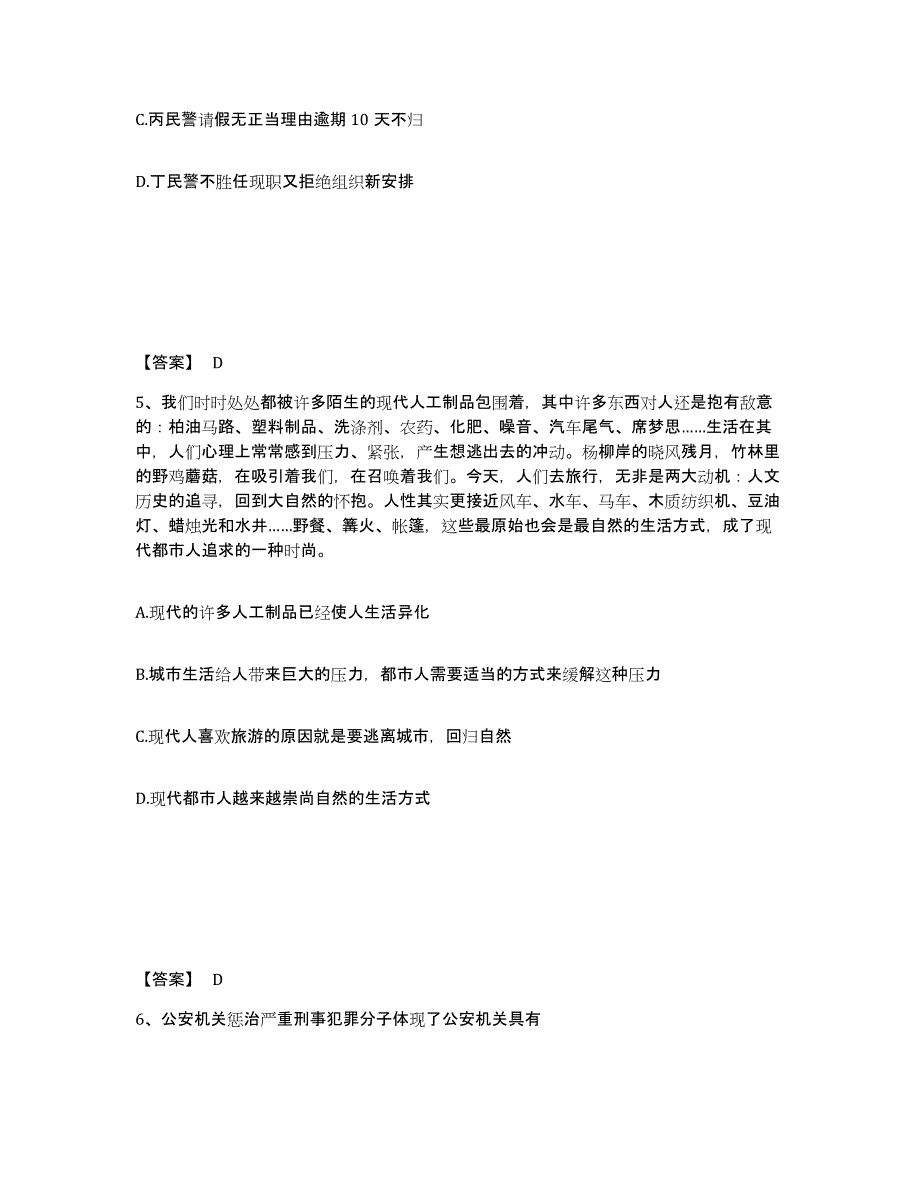 C.丙民警请假无正当理由逾期 10 天不归

D.丁民警不胜任现职又拒绝组织新安排

【答案】 D

5、我们时时处处都被许多陌生的现代人工制品包围着，其中许多东西对人还是抱有敌意的：柏油马路、塑料制品、洗涤剂、农药、化肥、噪音、汽车尾气、席梦思……生活在其中，人们心理上常常感到压力、紧张，产生想逃出去的冲动。杨柳岸的晓风残月，竹林里的野鸡蘑菇，在吸引着我们，在召唤着我们。今天，人们去旅行，无非是两大动机：人文历史的追寻，回到大自然的怀抱。人性其实更接近风车、水车、马车、木质纺织机、豆油灯、蜡烛光和水井……野餐、篝火、帐篷，这些最原始也会是最自然的生活方式，成了现代都市人追求的一种时尚。

A.现代的许多人工制品已经使人生活异化

B.城市生活给人带来巨大的压力，都市人需要适当的方式来缓解这种压力

C.现代人喜欢旅游的原因就是要逃离城市，回归自然

D.现代都市人越来越崇尚自然的生活方式

【答案】 D

6、公安机关惩治严重刑事犯罪分子体现了公安机关具有